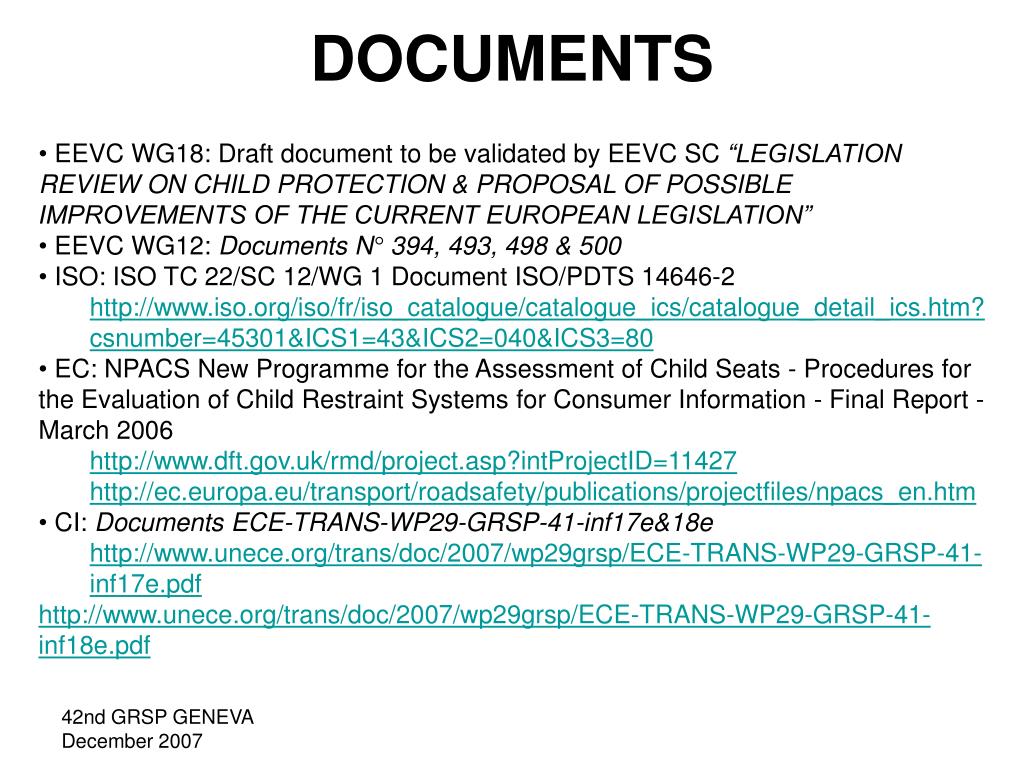 DOCUMENTS

• EEVC WG18: Draft document to be validated by EEVC SC “LEGISLATION REVIEW ON CHILD PROTECTION & PROPOSAL OF POSSIBLE IMPROVEMENTS OF THE CURRENT EUROPEAN LEGISLATION”
• EEVC WG12: Documents N° 394, 493, 498 & 500
• ISO: ISO TC 22/SC 12/WG 1 Document ISO/PDTS 14646-2
http://www.iso.org/iso/fr/iso_catalogue/catalogue_ics/catalogue_detail_ics.htm?csnumber=45301&ICS1=43&ICS2=040&ICS3=80
• EC: NPACS New Programme for the Assessment of Child Seats - Procedures for the Evaluation of Child Restraint Systems for Consumer Information - Final Report - March 2006
http://www.dft.gov.uk/rmd/project.asp?intProjectID=11427
http://ec.europa.eu/transport/roadsafety/publications/projectfiles/npacs_en.htm
• CI: Documents ECE-TRANS-WP29-GRSP-41-inf17e&18e
http://www.unece.org/trans/doc/2007/wp29grsp/ECE-TRANS-WP29-GRSP-41-inf17e.pdf
http://www.unece.org/trans/doc/2007/wp29grsp/ECE-TRANS-WP29-GRSP-41-inf18e.pdf

42nd GRSP GENEVA
December 2007